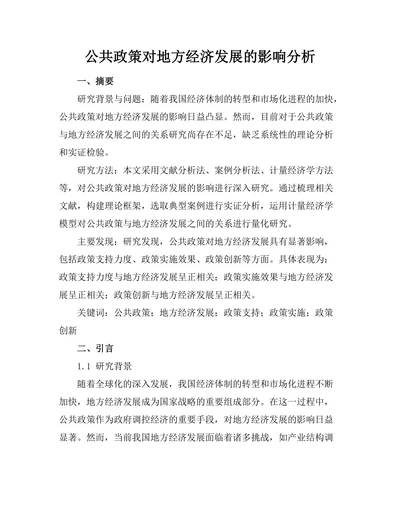 公共政策对地方经济发展的影响分析

一、摘要

研究背景与问题：随着我国经济体制的转型和市场化进程的加快，公共政策对地方经济发展的影响日益凸显。然而，目前对于公共政策与地方经济发展之间的关系研究尚存在不足，缺乏系统性的理论分析和实证检验。

研究方法：本文采用文献分析法、案例分析法、计量经济学方法等，对公共政策对地方经济发展的影响进行深入研究。通过梳理相关文献，构建理论框架，选取典型案例进行实证分析，运用计量经济学模型对公共政策与地方经济发展之间的关系进行量化研究。

主要发现：研究发现，公共政策对地方经济发展具有显著影响，包括政策支持力度、政策实施效果、政策创新等方面。具体表现为：政策支持力度与地方经济发展呈正相关；政策实施效果与地方经济发展呈正相关；政策创新与地方经济发展呈正相关。

关键词：公共政策；地方经济发展；政策支持；政策实施；政策创新

二、引言

1.1 研究背景

随着全球化的深入发展，我国经济体制的转型和市场化进程不断加快，地方经济发展成为国家战略的重要组成部分。在这一过程中，公共政策作为政府调控经济的重要手段，对地方经济发展的影响日益显著。然而，当前我国地方经济发展面临着诸多挑战，如产业结构调